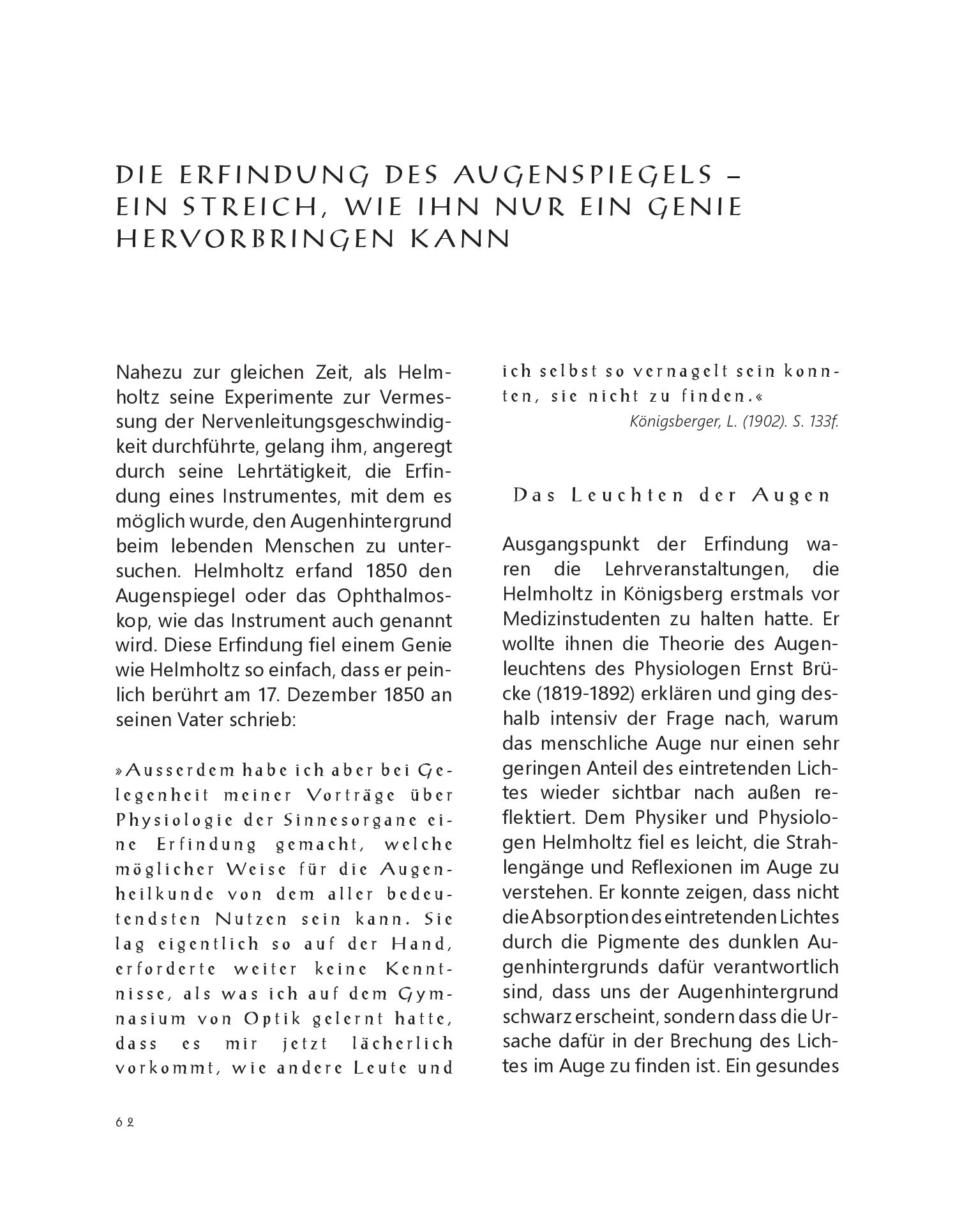 DIE ERFINDUNG DES AUGENSPIEGELS – EIN STREICH, WIE IHN NUR EIN GENIE HERVORBRINGEN KANN

Nahezu zur gleichen Zeit, als Helmholtz seine Experimente zur Vermessung der Nervenleitungsgeschwindigkeit durchführte, gelang ihm, angeregt durch seine Lehrtätigkeit, die Erfindung eines Instrumentes, mit dem es möglich wurde, den Augenhintergrund beim lebenden Menschen zu untersuchen. Helmholtz erfand 1850 den Augenspiegel oder das Ophthalmoskop, wie das Instrument auch genannt wird. Diese Erfindung fiel einem Genie wie Helmholtz so einfach, dass er peinlich berührt am 17. Dezember 1850 an seinen Vater schrieb:

»Ausserdem habe ich aber bei Gelegenheit meiner Vorträge über Physiologie der Sinnesorgane eine Erfindung gemacht, welche möglicher Weise für die Augenheilkunde von dem aller bedeutendsten Nutzen sein kann. Sie lag eigentlich so auf der Hand, erforderte weiter keine Kenntnisse, als was ich auf dem Gymnasium von Optik gelernt hatte, dass es mir jetzt lächerlich vorkommt, wie andere Leute und ich selbst so vernagelt sein konnten, sie nicht zu finden.«

Königsberger, L. (1902). S. 133f.

Das Leuchten der Augen

Ausgangspunkt der Erfindung waren die Lehrveranstaltungen, die Helmholtz in Königsberg erstmals vor Medizinstudenten zu halten hatte. Er wollte ihnen die Theorie des Augenleuchtens des Physiologen Ernst Brücke (1819-1892) erklären und ging deshalb intensiv der Frage nach, warum das menschliche Auge nur einen sehr geringen Anteil des eintretenden Lichtes wieder sichtbar nach außen reflektiert. Dem Physiker und Physiologen Helmholtz fiel es leicht, die Strahlengänge und Reflexionen im Auge zu verstehen. Er konnte zeigen, dass nicht die Absorption des eintretenden Lichtes durch die Pigmente des dunklen Augenhintergrunds dafür verantwortlich sind, dass uns der Augenhintergrund schwarz erscheint, sondern dass die Ursache dafür in der Brechung des Lichtes im Auge zu finden ist. Ein gesundes

62